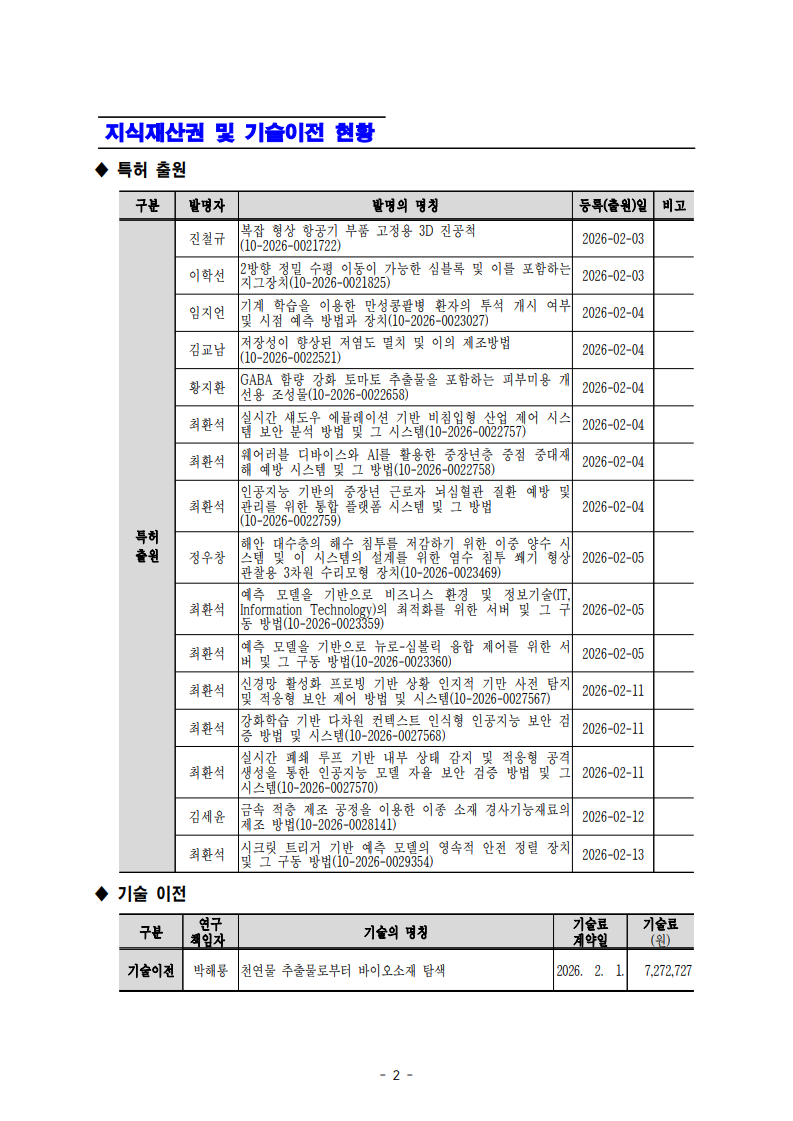 지식재산권 및 기술이전 현황

◆ 특허 출원

| 구분 | 발명자 | 발명의 명칭 | 등록(출원)일 | 비고 |
|---|---|---|---|---|
| 특허 출원 | 진철규 | 복잡 형상 항공기 부품 고정용 3D 진공척 (10-2026-0021722) | 2026-02-03 | |
| | 이학선 | 2방향 정밀 수평 이동이 가능한 심블록 및 이를 포함하는 지그장치(10-2026-0021825) | 2026-02-03 | |
| | 임지언 | 기계 학습을 이용한 만성콩팥병 환자의 투석 개시 여부 및 시점 예측 방법과 장치(10-2026-0023027) | 2026-02-04 | |
| | 김교남 | 저장성이 향상된 저염도 멸치 및 이의 제조방법 (10-2026-0022521) | 2026-02-04 | |
| | 황지환 | GABA 함량 강화 토마토 추출물을 포함하는 피부미용 개선용 조성물(10-2026-0022658) | 2026-02-04 | |
| | 최환석 | 실시간 섀도우 에뮬레이션 기반 비침입형 산업 제어 시스템 보안 분석 방법 및 그 시스템(10-2026-0022757) | 2026-02-04 | |
| | 최환석 | 웨어러블 디바이스와 AI를 활용한 중장년층 중점 중대재해 예방 시스템 및 그 방법(10-2026-0022758) | 2026-02-04 | |
| | 최환석 | 인공지능 기반의 중장년 근로자 뇌심혈관 질환 예방 및 관리를 위한 통합 플랫폼 시스템 및 그 방법 (10-2026-0022759) | 2026-02-04 | |
| | 정우창 | 해안 대수층의 해수 침투를 저감하기 위한 이중 양수 시스템 및 이 시스템의 설계를 위한 염수 침투 쐐기 형상 관찰용 3차원 수리모형 장치(10-2026-0023469) | 2026-02-05 | |
| | 최환석 | 예측 모델을 기반으로 비즈니스 환경 및 정보기술(IT, Information Technology)의 최적화를 위한 서버 및 그 구동 방법(10-2026-0023359) | 2026-02-05 | |
| | 최환석 | 예측 모델을 기반으로 뉴로-심볼릭 융합 제어를 위한 서버 및 그 구동 방법(10-2026-0023360) | 2026-02-05 | |
| | 최환석 | 신경망 활성화 프로빙 기반 상황 인지적 기만 사전 탐지 및 적응형 보안 제어 방법 및 시스템(10-2026-0027567) | 2026-02-11 | |
| | 최환석 | 강화학습 기반 다차원 컨텍스트 인식형 인공지능 보안 검증 방법 및 시스템(10-2026-0027568) | 2026-02-11 | |
| | 최환석 | 실시간 폐쇄 루프 기반 내부 상태 감지 및 적응형 공격 생성을 통한 인공지능 모델 자율 보안 검증 방법 및 그 시스템(10-2026-0027570) | 2026-02-11 | |
| | 김세윤 | 금속 적층 제조 공정을 이용한 이종 소재 경사기능재료의 제조 방법(10-2026-0028141) | 2026-02-12 | |
| | 최환석 | 시크릿 트리거 기반 예측 모델의 영속적 안전 정렬 장치 및 그 구동 방법(10-2026-0029354) | 2026-02-13 | |

◆ 기술 이전

| 구분 | 연구 책임자 | 기술의 명칭 | 기술료 계약일 | 기술료 (원) |
|---|---|---|---|---|
| 기술이전 | 박해룡 | 천연물 추출물로부터 바이오소재 탐색 | 2026. 2. 1. | 7,272,727 |

- 2 -